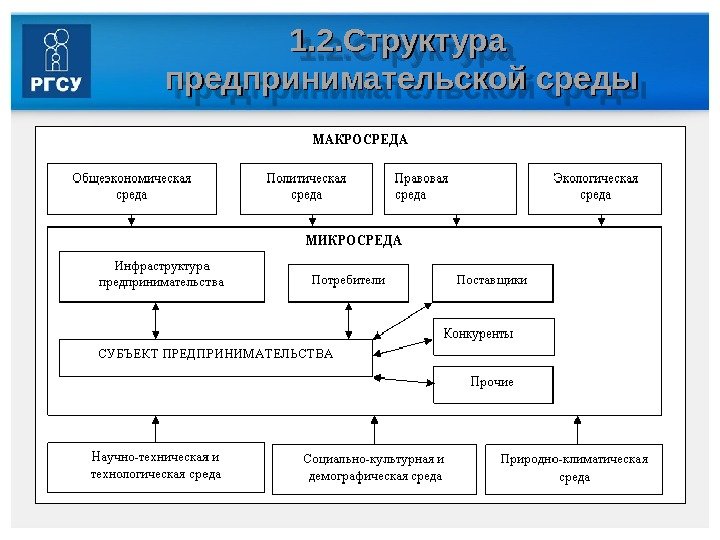 РГСУ

1.2.Структура предпринимательской среды

МАКРОСРЕДА

Общеэкономическая среда

Политическая среда

Правовая среда

Экологическая среда

МИКРОСРЕДА

Инфраструктура предпринимательства

Потребители

Поставщики

Конкуренты

СУБЪЕКТ ПРЕДПРИНИМАТЕЛЬСТВА

Прочие

Научно-техническая и технологическая среда

Социально-культурная и демографическая среда

Природно-климатическая среда